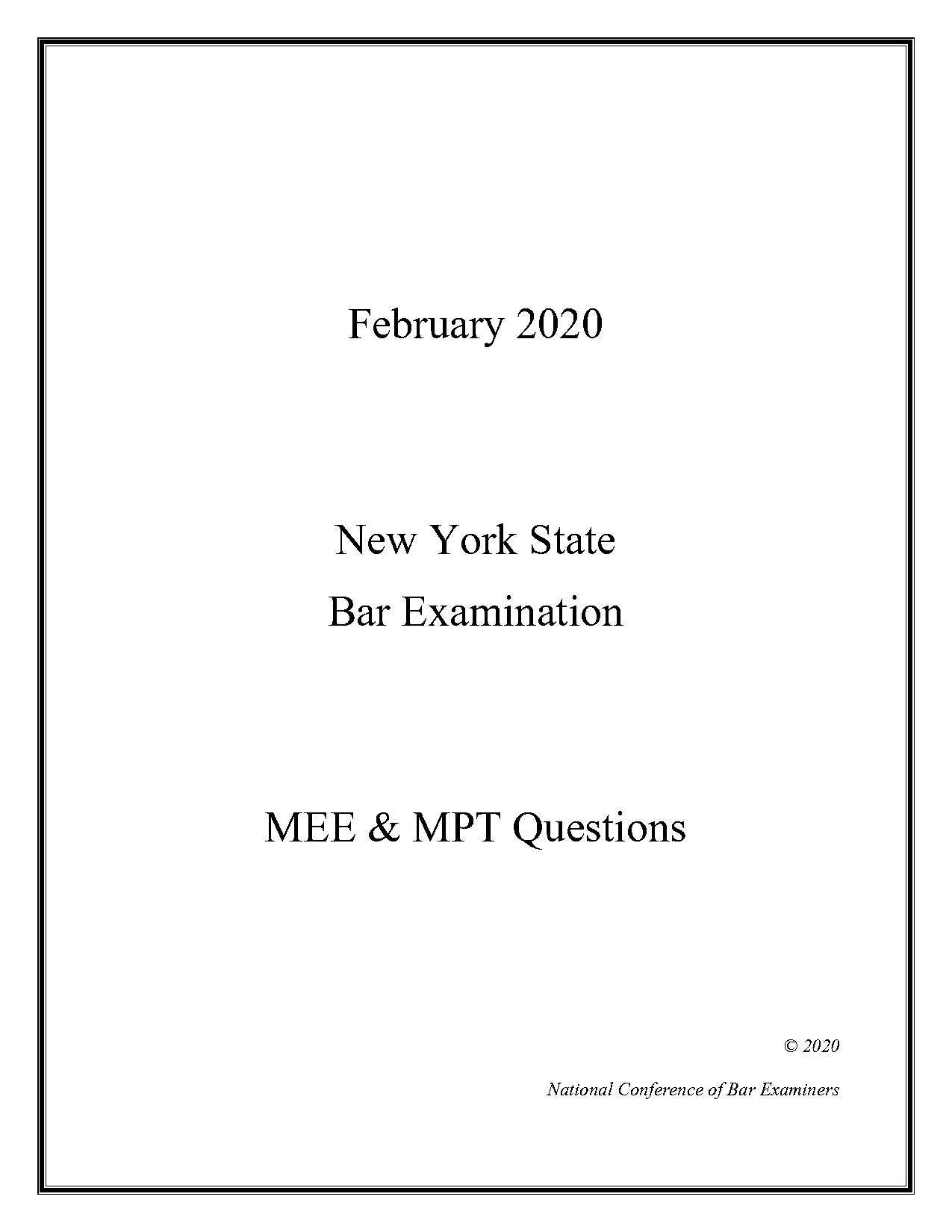 February 2020

New York State
Bar Examination

MEE & MPT Questions

© 2020

National Conference of Bar Examiners